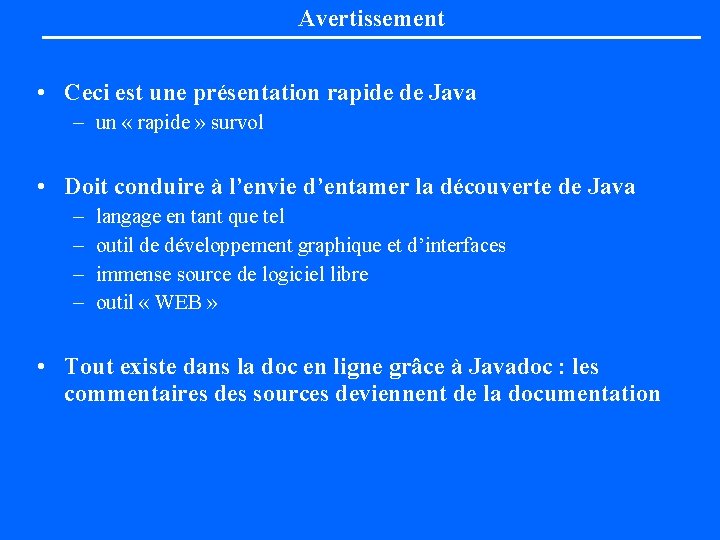 Avertissement

• Ceci est une présentation rapide de Java
– un « rapide » survol

• Doit conduire à l’envie d’entamer la découverte de Java
– langage en tant que tel
– outil de développement graphique et d’interfaces
– immense source de logiciel libre
– outil « WEB »

• Tout existe dans la doc en ligne grâce à Javadoc : les commentaires des sources deviennent de la documentation